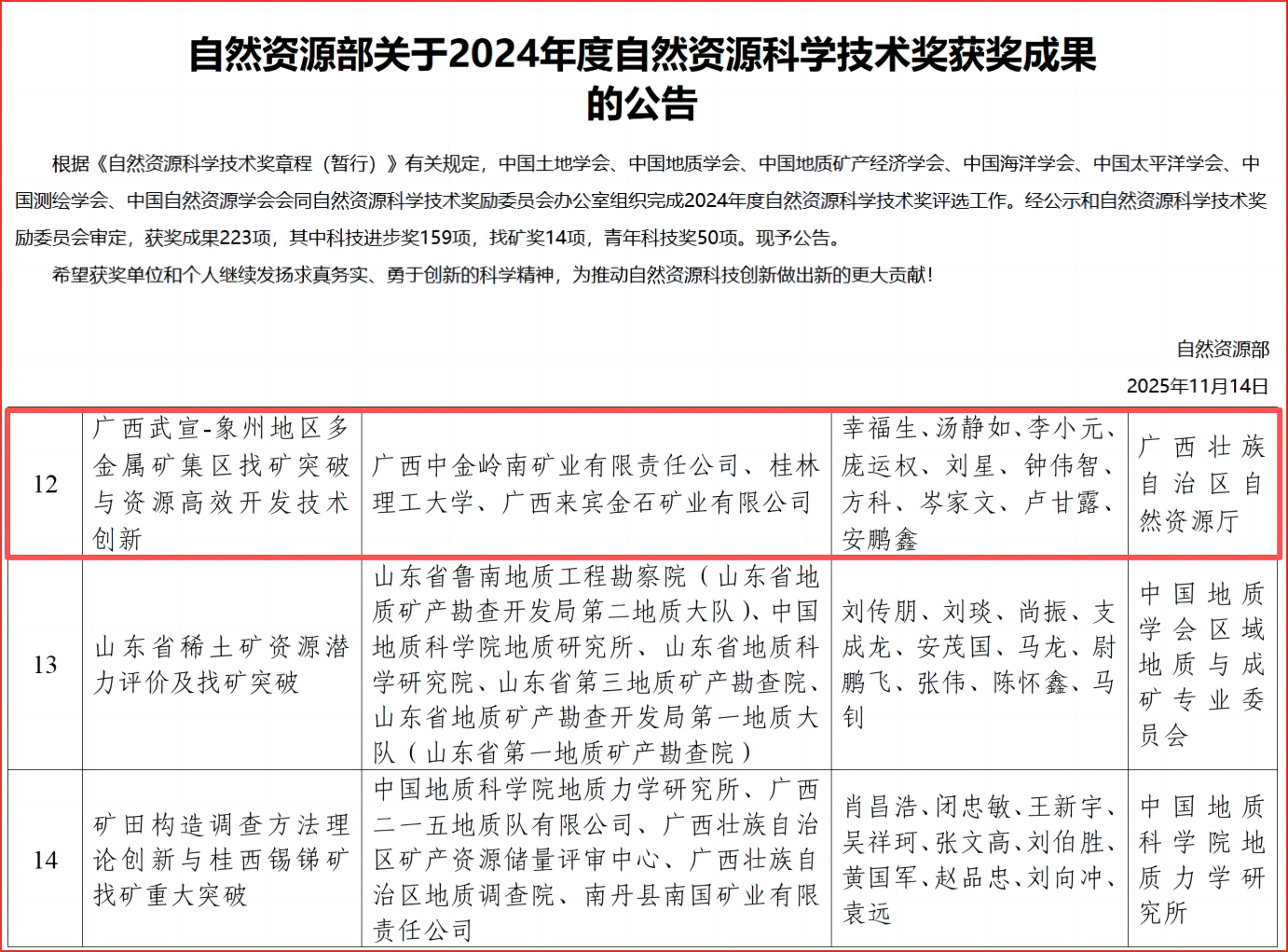 自然资源部关于2024年度自然资源科学技术奖获奖成果的公告

根据《自然资源科学技术奖章程（暂行）》有关规定，中国土地学会、中国地质学会、中国地质矿产经济学会、中国海洋学会、中国太平洋学会、中国测绘学会、中国自然资源学会会同自然资源科学技术奖励委员会办公室组织完成2024年度自然资源科学技术奖评选工作。经公示和自然资源科学技术奖励委员会审定，获奖成果223项，其中科技进步奖159项，找矿奖14项，青年科技奖50项。现予公告。

希望获奖单位和个人继续发扬求真务实、勇于创新的科学精神，为推动自然资源科技创新做出新的更大贡献！

自然资源部

2025年11月14日

| 12 | 广西武宣-象州地区多金属矿集区找矿突破与资源高效开发技术创新 | 广西中金岭南矿业有限责任公司、桂林理工大学、广西来宾金石矿业有限公司 | 幸福生、汤静如、李小元、庞运权、刘星、钟伟智、方科、岑家文、卢甘露、安鹏鑫 | 广西壮族自治区自然资源厅 |
|---|---|---|---|---|
| 13 | 山东省稀土矿资源潜力评价及找矿突破 | 山东省鲁南地质工程勘察院（山东省地质矿产勘查开发局第二地质大队）、中国地质科学院地质研究所、山东省地质科学研究院、山东省第三地质矿产勘查院、山东省地质矿产勘查开发局第一地质大队（山东省第一地质矿产勘查院） | 刘传朋、刘琰、尚振、支成龙、安茂国、马龙、尉鹏飞、张伟、陈怀鑫、马钊 | 中国地质学会区域地质与成矿专业委员会 |
| 14 | 矿田构造调查方法理论创新与桂西锡锑矿找矿重大突破 | 中国地质科学院地质力学研究所、广西二一五地质队有限公司、广西壮族自治区矿产资源储量评审中心、广西壮族自治区地质调查院、南丹县南国矿业有限责任公司 | 肖昌浩、闭忠敏、王新宇、吴祥珂、张文高、刘伯胜、黄国军、赵品忠、刘向冲、袁远 | 中国地质科学院地质力学研究所 |